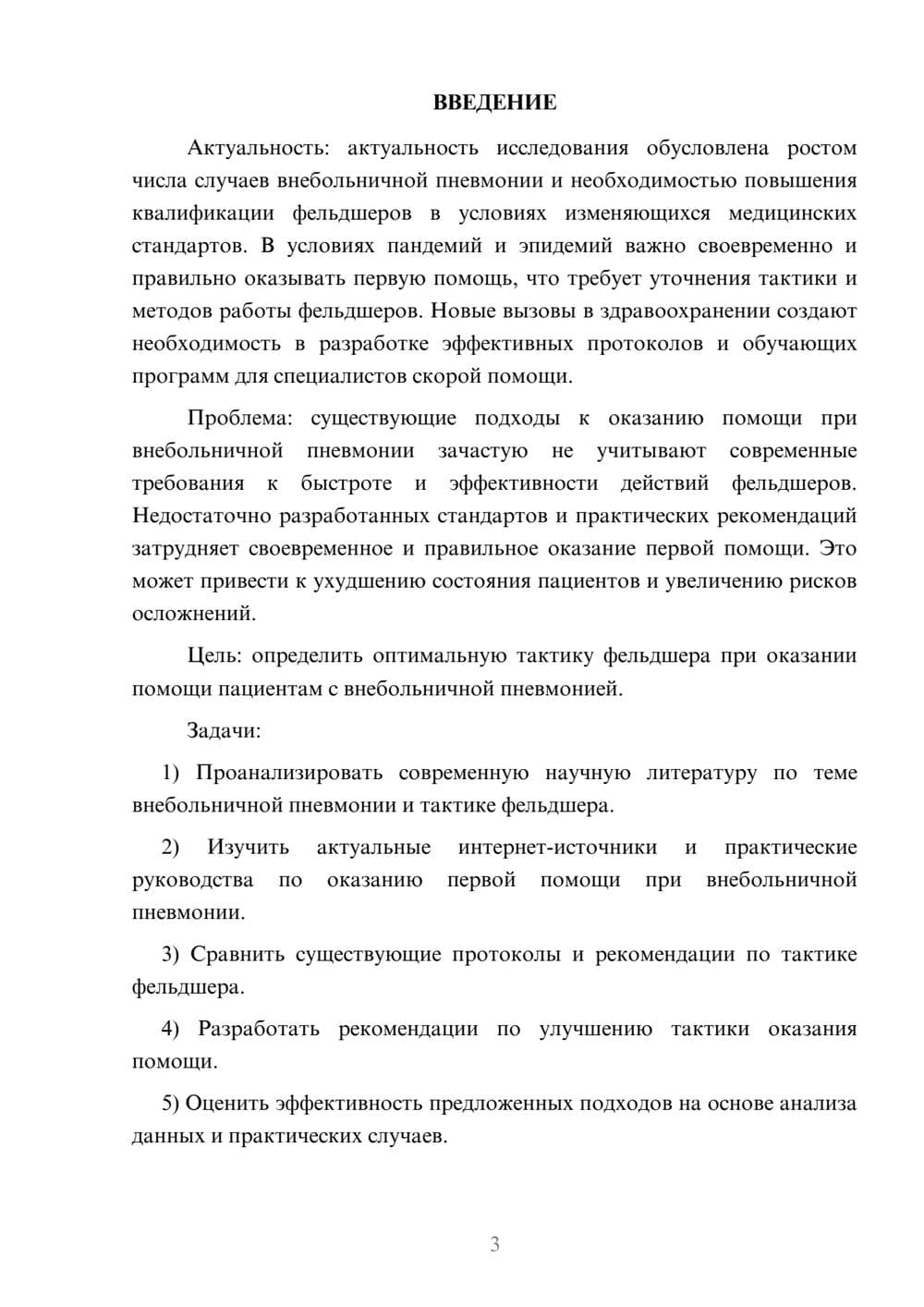 ВВЕДЕНИЕ

Актуальность: актуальность исследования обусловлена ростом числа случаев внебольничной пневмонии и необходимостью повышения квалификации фельдшеров в условиях изменяющихся медицинских стандартов. В условиях пандемий и эпидемий важно своевременно и правильно оказывать первую помощь, что требует уточнения тактики и методов работы фельдшеров. Новые вызовы в здравоохранении создают необходимость в разработке эффективных протоколов и обучающих программ для специалистов скорой помощи.

Проблема: существующие подходы к оказанию помощи при внебольничной пневмонии зачастую не учитывают современные требования к быстроте и эффективности действий фельдшеров. Недостаточно разработанных стандартов и практических рекомендаций затрудняет своевременное и правильное оказание первой помощи. Это может привести к ухудшению состояния пациентов и увеличению рисков осложнений.

Цель: определить оптимальную тактику фельдшера при оказании помощи пациентам с внебольничной пневмонией.

Задачи:

1) Проанализировать современную научную литературу по теме внебольничной пневмонии и тактике фельдшера.

2) Изучить актуальные интернет-источники и практические руководства по оказанию первой помощи при внебольничной пневмонии.

3) Сравнить существующие протоколы и рекомендации по тактике фельдшера.

4) Разработать рекомендации по улучшению тактики оказания помощи.

5) Оценить эффективность предложенных подходов на основе анализа данных и практических случаев.

3